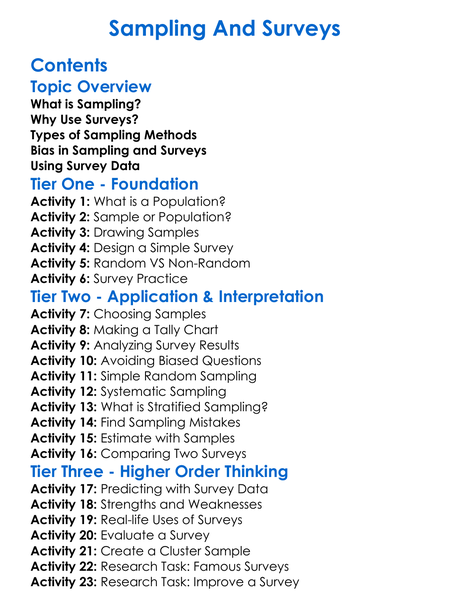 Sampling And Surveys

Contents

Topic Overview

What is Sampling?
Why Use Surveys?
Types of Sampling Methods
Bias in Sampling and Surveys
Using Survey Data

Tier One - Foundation

Activity 1: What is a Population?
Activity 2: Sample or Population?
Activity 3: Drawing Samples
Activity 4: Design a Simple Survey
Activity 5: Random VS Non-Random
Activity 6: Survey Practice

Tier Two - Application & Interpretation

Activity 7: Choosing Samples
Activity 8: Making a Tally Chart
Activity 9: Analyzing Survey Results
Activity 10: Avoiding Biased Questions
Activity 11: Simple Random Sampling
Activity 12: Systematic Sampling
Activity 13: What is Stratified Sampling?
Activity 14: Find Sampling Mistakes
Activity 15: Estimate with Samples
Activity 16: Comparing Two Surveys

Tier Three - Higher Order Thinking

Activity 17: Predicting with Survey Data
Activity 18: Strengths and Weaknesses
Activity 19: Real-life Uses of Surveys
Activity 20: Evaluate a Survey
Activity 21: Create a Cluster Sample
Activity 22: Research Task: Famous Surveys
Activity 23: Research Task: Improve a Survey